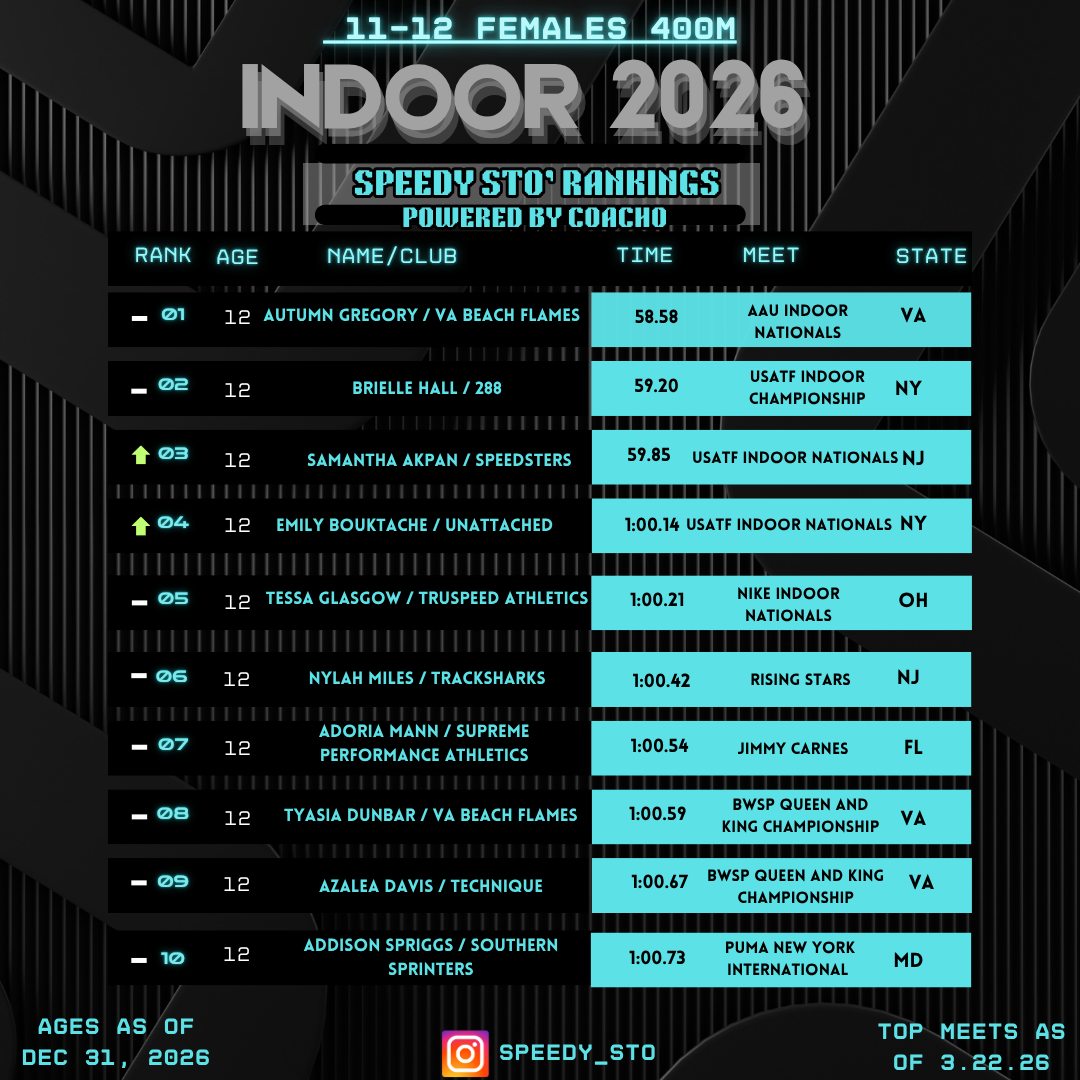 11-12 FEMALES 400M

INDOOR 2026

SPEEDY STO' RANKINGS
POWERED BY COACHO

| RANK | AGE | NAME/CLUB | TIME | MEET | STATE |
|---|---|---|---|---|---|
| 01 | 12 | AUTUMN GREGORY / VA BEACH FLAMES | 58.58 | AAU INDOOR NATIONALS | VA |
| 02 | 12 | BRIELLE HALL / 288 | 59.20 | USATF INDOOR CHAMPIONSHIP | NY |
| 03 | 12 | SAMANTHA AKPAN / SPEEDSTERS | 59.85 | USATF INDOOR NATIONALS | NJ |
| 04 | 12 | EMILY BOUKTACHE / UNATTACHED | 1:00.14 | USATF INDOOR NATIONALS | NY |
| 05 | 12 | TESSA GLASGOW / TRUSPEED ATHLETICS | 1:00.21 | NIKE INDOOR NATIONALS | OH |
| 06 | 12 | NYLAH MILES / TRACKSHARKS | 1:00.42 | RISING STARS | NJ |
| 07 | 12 | ADORIA MANN / SUPREME PERFORMANCE ATHLETICS | 1:00.54 | JIMMY CARNES | FL |
| 08 | 12 | TYASIA DUNBAR / VA BEACH FLAMES | 1:00.59 | BWSP QUEEN AND KING CHAMPIONSHIP | VA |
| 09 | 12 | AZALEA DAVIS / TECHNIQUE | 1:00.67 | BWSP QUEEN AND KING CHAMPIONSHIP | VA |
| 10 | 12 | ADDISON SPRIGGS / SOUTHERN SPRINTERS | 1:00.73 | PUMA NEW YORK INTERNATIONAL | MD |

AGES AS OF DEC 31, 2026

SPEEDY_STO

TOP MEETS AS OF 3.22.26